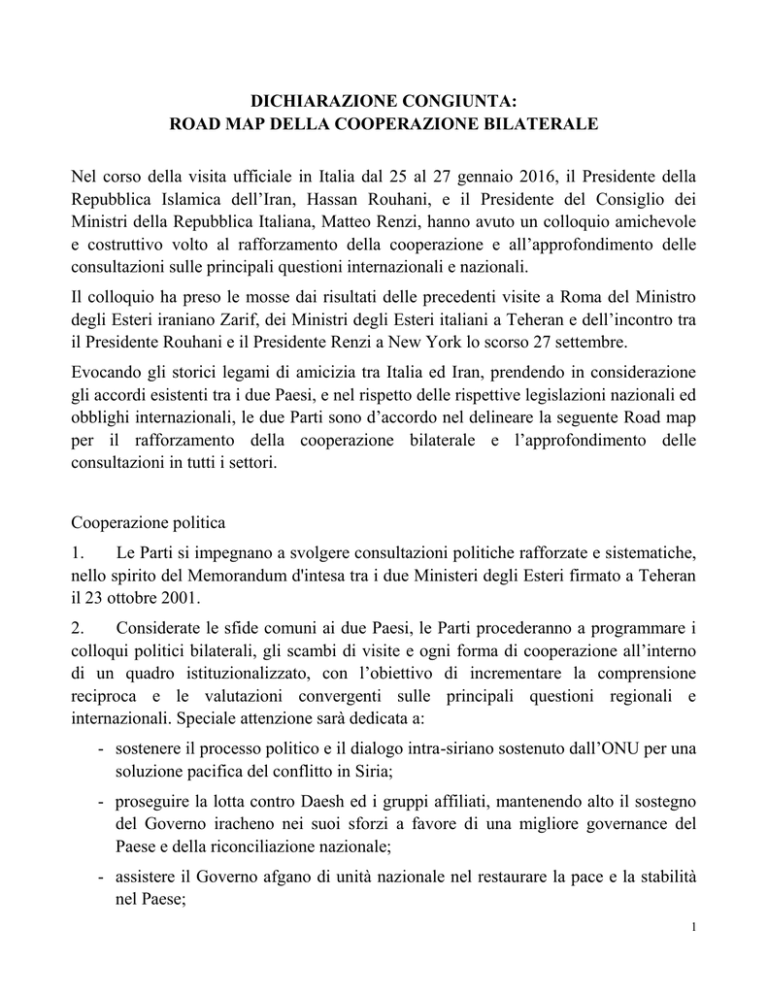 DICHIARAZIONE CONGIUNTA:
ROAD MAP DELLA COOPERAZIONE BILATERALE

Nel corso della visita ufficiale in Italia dal 25 al 27 gennaio 2016, il Presidente della Repubblica Islamica dell'Iran, Hassan Rouhani, e il Presidente del Consiglio dei Ministri della Repubblica Italiana, Matteo Renzi, hanno avuto un colloquio amichevole e costruttivo volto al rafforzamento della cooperazione e all'approfondimento delle consultazioni sulle principali questioni internazionali e nazionali.

Il colloquio ha preso le mosse dai risultati delle precedenti visite a Roma del Ministro degli Esteri iraniano Zarif, dei Ministri degli Esteri italiani a Teheran e dell'incontro tra il Presidente Rouhani e il Presidente Renzi a New York lo scorso 27 settembre.

Evocando gli storici legami di amicizia tra Italia ed Iran, prendendo in considerazione gli accordi esistenti tra i due Paesi, e nel rispetto delle rispettive legislazioni nazionali ed obblighi internazionali, le due Parti sono d'accordo nel delineare la seguente Road map per il rafforzamento della cooperazione bilaterale e l'approfondimento delle consultazioni in tutti i settori.

Cooperazione politica

1. Le Parti si impegnano a svolgere consultazioni politiche rafforzate e sistematiche, nello spirito del Memorandum d'intesa tra i due Ministeri degli Esteri firmato a Teheran il 23 ottobre 2001.

2. Considerate le sfide comuni ai due Paesi, le Parti procederanno a programmare i colloqui politici bilaterali, gli scambi di visite e ogni forma di cooperazione all'interno di un quadro istituzionalizzato, con l'obiettivo di incrementare la comprensione reciproca e le valutazioni convergenti sulle principali questioni regionali e internazionali. Speciale attenzione sarà dedicata a:

- sostenere il processo politico e il dialogo intra-siriano sostenuto dall'ONU per una soluzione pacifica del conflitto in Siria;

- proseguire la lotta contro Daesh ed i gruppi affiliati, mantenendo alto il sostegno del Governo iracheno nei suoi sforzi a favore di una migliore governance del Paese e della riconciliazione nazionale;

- assistere il Governo afgano di unità nazionale nel restaurare la pace e la stabilità nel Paese;

1